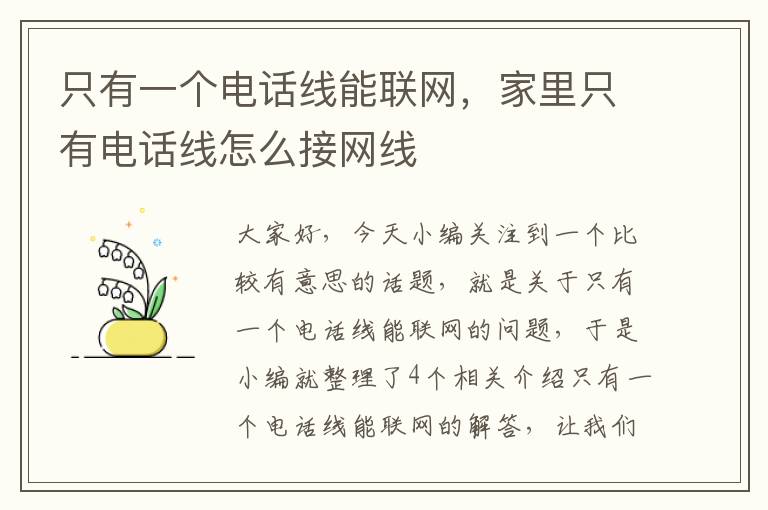 只有一个电话线能联网，家里只有电话线怎么接网线

大家好，今天小编关注到一个比较有意思的话题，就是关于只有一个电话线能联网的问题，于是小编就整理了4个相关介绍只有一个电话线能联网的解答，让我们